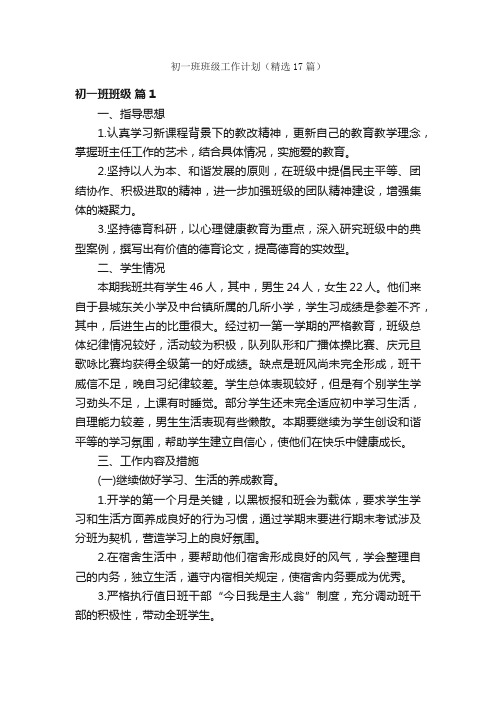 初一班班级工作计划（精选17篇）

初一班班级 篇1

一、指导思想

1.认真学习新课程背景下的教改精神，更新自己的教育教学理念，掌握班主任工作的艺术，结合具体情况，实施爱的教育。

2.坚持以人为本、和谐发展的原则，在班级中提倡民主平等、团结协作、积极进取的精神，进一步加强班级的团队精神建设，增强集体的凝聚力。

3.坚持德育科研，以心理健康教育为重点，深入研究班级中的典型案例，撰写出有价值的德育论文，提高德育的实效型。

二、学生情况

本期我班共有学生46人，其中，男生24人，女生22人。他们来自于县城东关小学及中台镇所属的几所小学，学生习成绩是参差不齐，其中，后进生占的比重很大。经过初一第一学期的严格教育，班级总体纪律情况较好，活动较为积极，队列队形和广播体操比赛、庆元旦歌咏比赛均获得全级第一的好成绩。缺点是班风尚未完全形成，班干威信不足，晚自习纪律较差。学生总体表现较好，但是有个别学生学习劲头不足，上课有时睡觉。部分学生还未完全适应初中学习生活，自理能力较差，男生生活表现有些懒散。本期要继续为学生创设和谐平等的学习氛围，帮助学生建立自信心，使他们在快乐中健康成长。

三、工作内容及措施

(一)继续做好学习、生活的养成教育。

1.开学的第一个月是关键，以黑板报和班会为载体，要求学生学习和生活方面养成良好的行为习惯，通过学期末要进行期末考试涉及分班为契机，营造学习上的良好氛围。

2.在宿舍生活中，要帮助他们宿舍形成良好的风气，学会整理自己的内务，独立生活，遵守内宿相关规定，使宿舍内务要成为优秀。

3.严格执行值日班干部“今日我是主人翁”制度，充分调动班干部的积极性，带动全班学生。